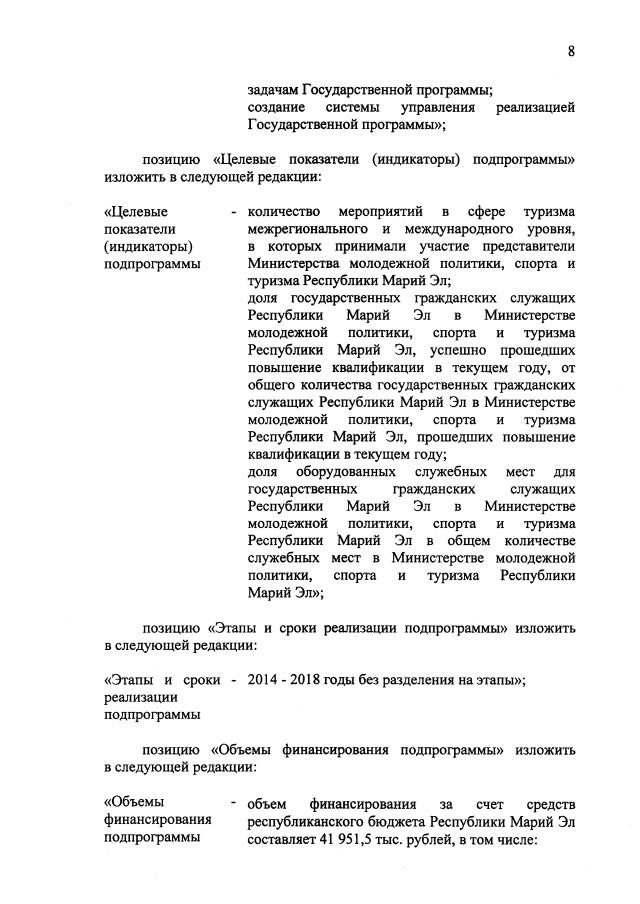 8

задачам Государственной программы;
создание системы управления реализацией Государственной программы»;

позицию «Целевые показатели (индикаторы) подпрограммы» изложить в следующей редакции:

«Целевые показатели (индикаторы) подпрограммы

- количество мероприятий в сфере туризма межрегионального и международного уровня, в которых принимали участие представители Министерства молодежной политики, спорта и туризма Республики Марий Эл;
доля государственных гражданских служащих Республики Марий Эл в Министерстве молодежной политики, спорта и туризма Республики Марий Эл, успешно прошедших повышение квалификации в текущем году, от общего количества государственных гражданских служащих Республики Марий Эл в Министерстве молодежной политики, спорта и туризма Республики Марий Эл, прошедших повышение квалификации в текущем году;
доля оборудованных служебных мест для государственных гражданских служащих Республики Марий Эл в Министерстве молодежной политики, спорта и туризма Республики Марий Эл в общем количестве служебных мест в Министерстве молодежной политики, спорта и туризма Республики Марий Эл»;

позицию «Этапы и сроки реализации подпрограммы» изложить в следующей редакции:

«Этапы и сроки реализации подпрограммы

- 2014 - 2018 годы без разделения на этапы»;

позицию «Объемы финансирования подпрограммы» изложить в следующей редакции:

«Объемы финансирования подпрограммы

- объем финансирования за счет средств республиканского бюджета Республики Марий Эл составляет 41 951,5 тыс. рублей, в том числе: